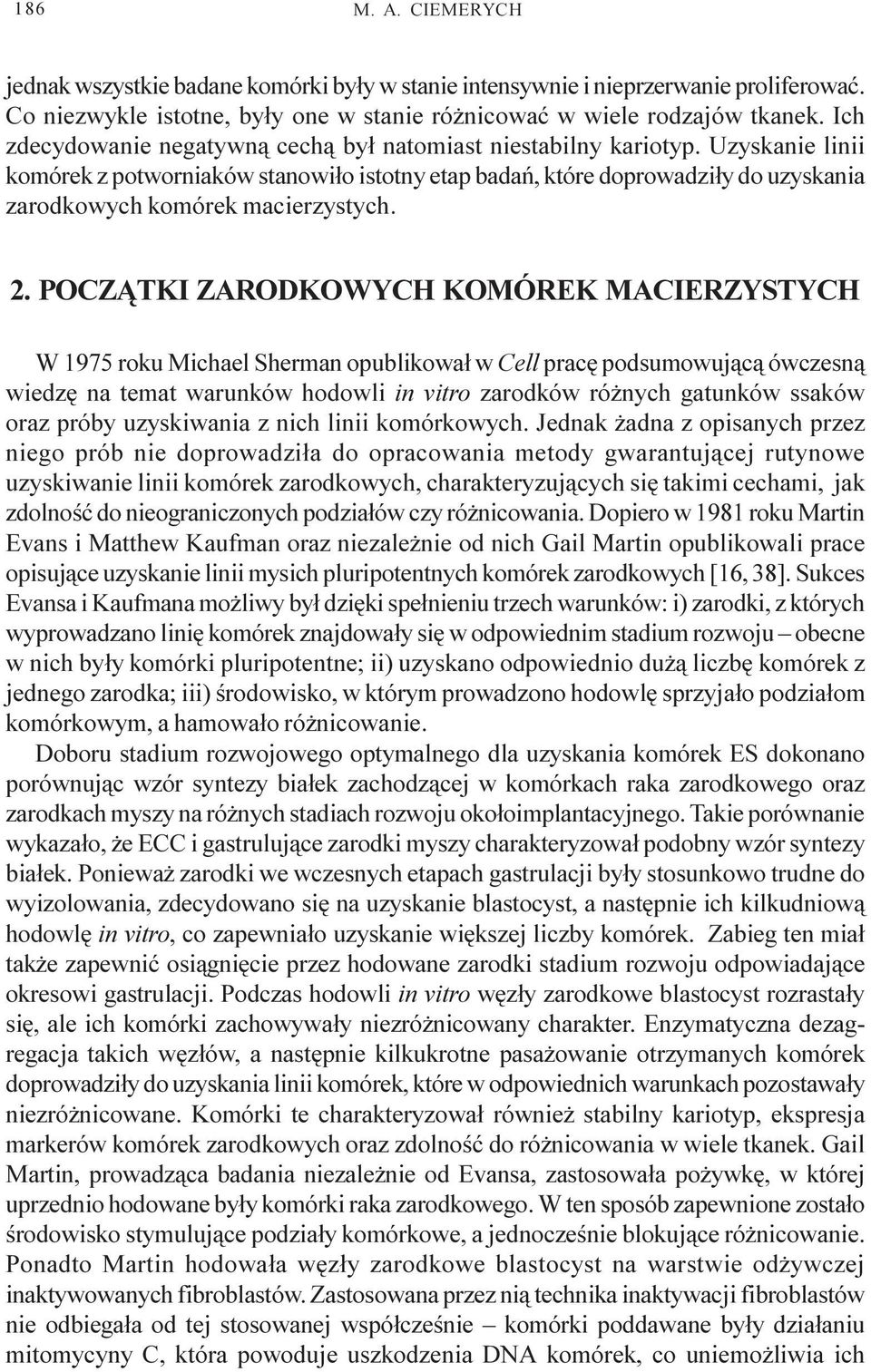 186 M. A. CIEMERYCH

jednak wszystkie badane komórki były w stanie intensywnie i nieprzerwanie proliferować. Co niezwykle istotne, były one w stanie różnicować w wiele rodzajów tkanek. Ich zdecydowanie negatywną cechą był natomiast niestabilny kariotyp. Uzyskanie linii komórek z potworniaków stanowiło istotny etap badań, które doprowadziły do uzyskania zarodkowych komórek macierzystych.

2. POCZĄTKI ZARODKOWYCH KOMÓREK MACIERZYSTYCH

W 1975 roku Michael Sherman opublikował w Cell pracę podsumowującą ówczesną wiedzę na temat warunków hodowli in vitro zarodków różnych gatunków ssaków oraz próby uzyskiwania z nich linii komórkowych. Jednak żadna z opisanych przez niego prób nie doprowadziła do opracowania metody gwarantującej rutynowe uzyskiwanie linii komórek zarodkowych, charakteryzujących się takimi cechami, jak zdolność do nieograniczonych podziałów czy różnicowania. Dopiero w 1981 roku Martin Evans i Matthew Kaufman oraz niezależnie od nich Gail Martin opublikowali prace opisujące uzyskanie linii mysich pluripotentnych komórek zarodkowych [16, 38]. Sukces Evansa i Kaufmana możliwy był dzięki spełnieniu trzech warunków: i) zarodki, z których wyprowadzano linię komórek znajdowały się w odpowiednim stadium rozwoju – obecne w nich były komórki pluripotentne; ii) uzyskano odpowiednio dużą liczbę komórek z jednego zarodka; iii) środowisko, w którym prowadzono hodowlę sprzyjało podziałom komórkowym, a hamowało różnicowanie.

Doboru stadium rozwojowego optymalnego dla uzyskania komórek ES dokonano porównując wzór syntezy białek zachodzącej w komórkach raka zarodkowego oraz zarodkach myszy na różnych stadiach rozwoju okołoimplantacyjnego. Takie porównanie wykazało, że ECC i gastrulujące zarodki myszy charakteryzował podobny wzór syntezy białek. Ponieważ zarodki we wczesnych etapach gastrulacji były stosunkowo trudne do wyizolowania, zdecydowano się na uzyskanie blastocyst, a następnie ich kilkudniową hodowlę in vitro, co zapewniało uzyskanie większej liczby komórek. Zabieg ten miał także zapewnić osiągnięcie przez hodowane zarodki stadium rozwoju odpowiadające okresowi gastrulacji. Podczas hodowli in vitro węzły zarodkowe blastocyst rozrastały się, ale ich komórki zachowywały niezróżnicowany charakter. Enzymatyczna dezagregacja takich węzłów, a następnie kilkukrotne pasażowanie otrzymanych komórek doprowadziły do uzyskania linii komórek, które w odpowiednich warunkach pozostawały niezróżnicowane. Komórki te charakteryzował również stabilny kariotyp, ekspresja markerów komórek zarodkowych oraz zdolność do różnicowania w wiele tkanek. Gail Martin, prowadząca badania niezależnie od Evansa, zastosowała pożywkę, w której uprzednio hodowane były komórki raka zarodkowego. W ten sposób zapewnione zostało środowisko stymulujące podziały komórkowe, a jednocześnie blokujące różnicowanie. Ponadto Martin hodowała węzły zarodkowe blastocyst na warstwie odżywczej inaktywowanych fibroblastów. Zastosowana przez nią technika inaktywacji fibroblastów nie odbiegała od tej stosowanej współcześnie – komórki poddawane były działaniu mitomycyny C, która powoduje uszkodzenia DNA komórek, co uniemożliwia ich